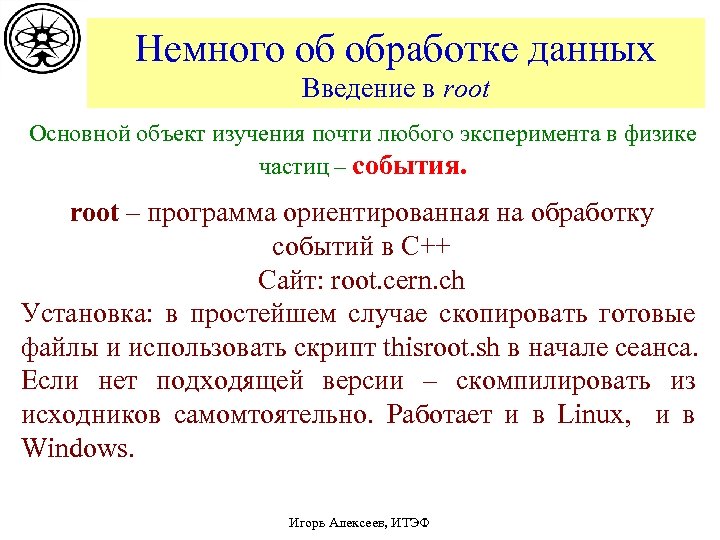 Немного об обработке данных
Введение в root

Основной объект изучения почти любого эксперимента в физике частиц – события.

root – программа ориентированная на обработку событий в C++
Сайт: root.cern.ch
Установка: в простейшем случае скопировать готовые файлы и использовать скрипт thisroot.sh в начале сеанса. Если нет подходящей версии – скомпилировать из исходников самомтоятельно. Работает и в Linux, и в Windows.

Игорь Алексеев, ИТЭФ